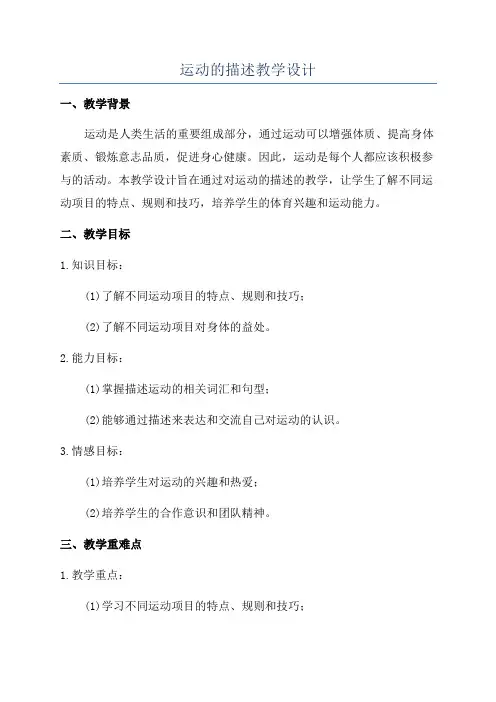 运动的描述教学设计

一、教学背景

运动是人类生活的重要组成部分，通过运动可以增强体质、提高身体素质、锻炼意志品质，促进身心健康。因此，运动是每个人都应该积极参与的活动。本教学设计旨在通过对运动的描述的教学，让学生了解不同运动项目的特点、规则和技巧，培养学生的体育兴趣和运动能力。

二、教学目标

1.知识目标：

(1)了解不同运动项目的特点、规则和技巧；

(2)了解不同运动项目对身体的益处。

2.能力目标：

(1)掌握描述运动的相关词汇和句型；

(2)能够通过描述来表达和交流自己对运动的认识。

3.情感目标：

(1)培养学生对运动的兴趣和热爱；

(2)培养学生的合作意识和团队精神。

三、教学重难点

1.教学重点：

(1)学习不同运动项目的特点、规则和技巧；